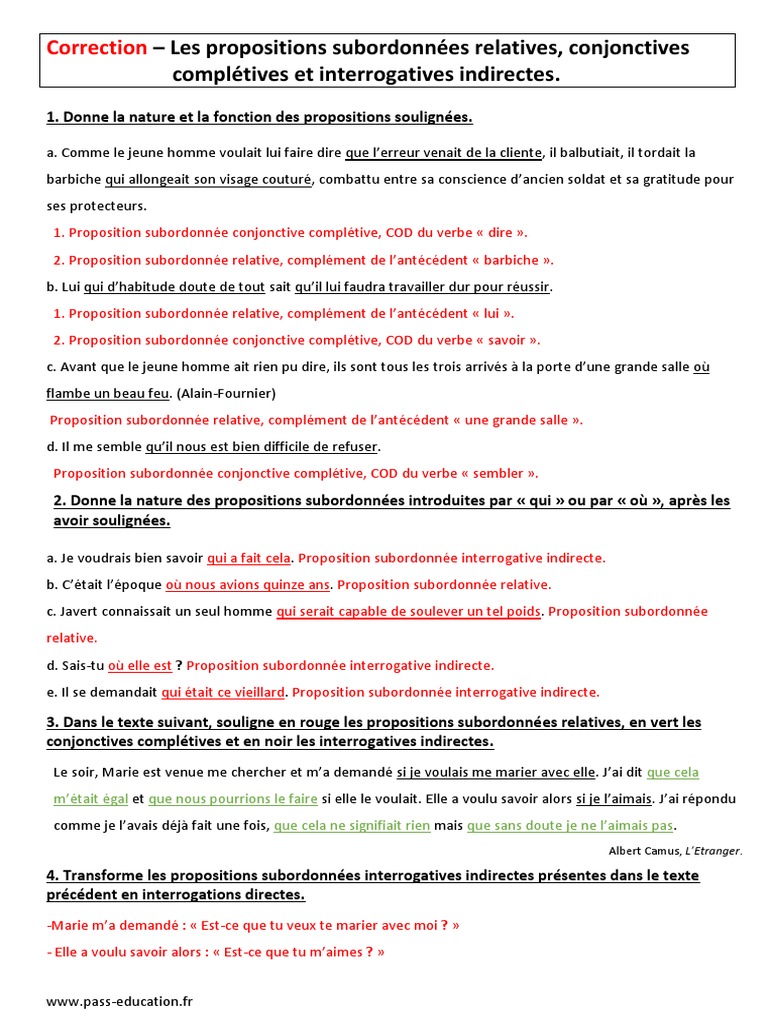 Correction – Les propositions subordonnées relatives, conjonctives complétives et interrogatives indirectes.

1. Donne la nature et la fonction des propositions soulignées.

a. Comme le jeune homme voulait lui faire dire que l'erreur venait de la cliente, il balbutiait, il tordait la barbiche qui allongeait son visage couturé, combattu entre sa conscience d'ancien soldat et sa gratitude pour ses protecteurs.

1. Proposition subordonnée conjonctive complétive, COD du verbe « dire ».

2. Proposition subordonnée relative, complément de l'antécédent « barbiche ».

b. Lui qui d'habitude doute de tout sait qu'il lui faudra travailler dur pour réussir.

1. Proposition subordonnée relative, complément de l'antécédent « lui ».

2. Proposition subordonnée conjonctive complétive, COD du verbe « savoir ».

c. Avant que le jeune homme ait rien pu dire, ils sont tous les trois arrivés à la porte d'une grande salle où flambe un beau feu. (Alain-Fournier)

Proposition subordonnée relative, complément de l'antécédent « une grande salle ».

d. Il me semble qu'il nous est bien difficile de refuser.

Proposition subordonnée conjonctive complétive, COD du verbe « sembler ».

2. Donne la nature des propositions subordonnées introduites par « qui » ou par « où », après les avoir soulignées.

a. Je voudrais bien savoir qui a fait cela. Proposition subordonnée interrogative indirecte.

b. C'était l'époque où nous avions quinze ans. Proposition subordonnée relative.

c. Javert connaissait un seul homme qui serait capable de soulever un tel poids. Proposition subordonnée relative.

d. Sais-tu où elle est ? Proposition subordonnée interrogative indirecte.

e. Il se demandait qui était ce vieillard. Proposition subordonnée interrogative indirecte.

3. Dans le texte suivant, souligne en rouge les propositions subordonnées relatives, en vert les conjonctives complétives et en noir les interrogatives indirectes.

Le soir, Marie est venue me chercher et m'a demandé si je voulais me marier avec elle. J'ai dit que cela m'était égal et que nous pourrions le faire si elle le voulait. Elle a voulu savoir alors si je l'aimais. J'ai répondu comme je l'avais déjà fait une fois, que cela ne signifiait rien mais que sans doute je ne l'aimais pas.

Albert Camus, L'Etranger.

4. Transforme les propositions subordonnées interrogatives indirectes présentes dans le texte précédent en interrogations directes.

-Marie m'a demandé : « Est-ce que tu veux te marier avec moi ? »

- Elle a voulu savoir alors : « Est-ce que tu m'aimes ? »

www.pass-education.fr